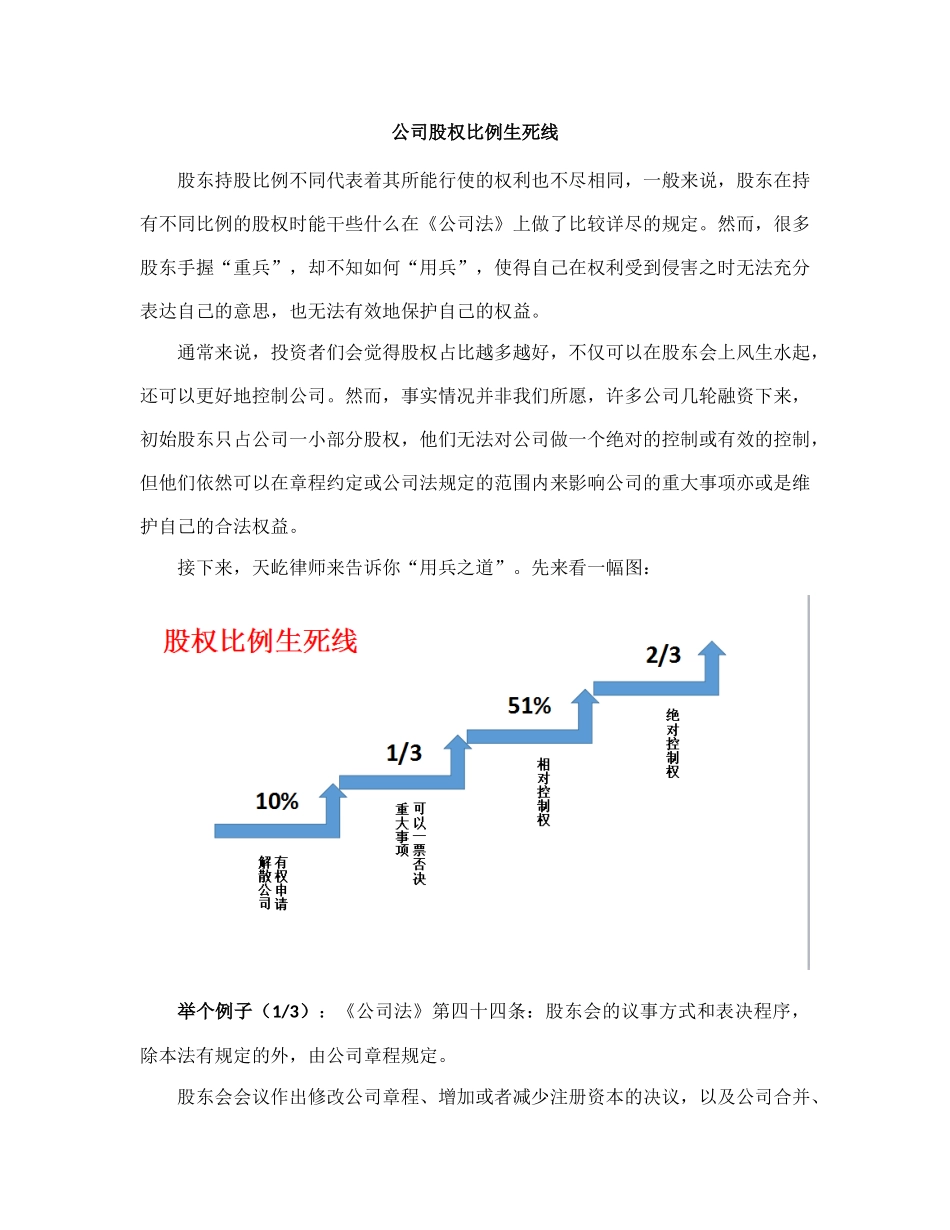 公司股权比例生死线

股东持股比例不同代表着其所能行使的权利也不尽相同，一般来说，股东在持有不同比例的股权时能干些什么在《公司法》上做了比较详尽的规定。然而，很多股东手握“重兵”，却不知如何“用兵”，使得自己在权利受到侵害之时无法充分表达自己的意思，也无法有效地保护自己的权益。

通常来说，投资者们会觉得股权占比越多越好，不仅可以在股东会上风生水起，还可以更好地控制公司。然而，事实情况并非我们所愿，许多公司几轮融资下来，初始股东只占公司一小部分股权，他们无法对公司做一个绝对的控制或有效的控制，但他们依然可以在章程约定或公司法规定的范围内来影响公司的重大事项亦或是维护自己的合法权益。

接下来，天屹律师来告诉你“用兵之道”。先来看一幅图：

股权比例生死线

10%

有权申请解散公司

1/3

可以一票否决重大事项

51%

相对控制权

2/3

绝对控制权

举个例子（1/3）：《公司法》第四十四条：股东会的议事方式和表决程序，除本法有规定的外，由公司章程规定。

股东会会议作出修改公司章程、增加或者减少注册资本的决议，以及公司合并、